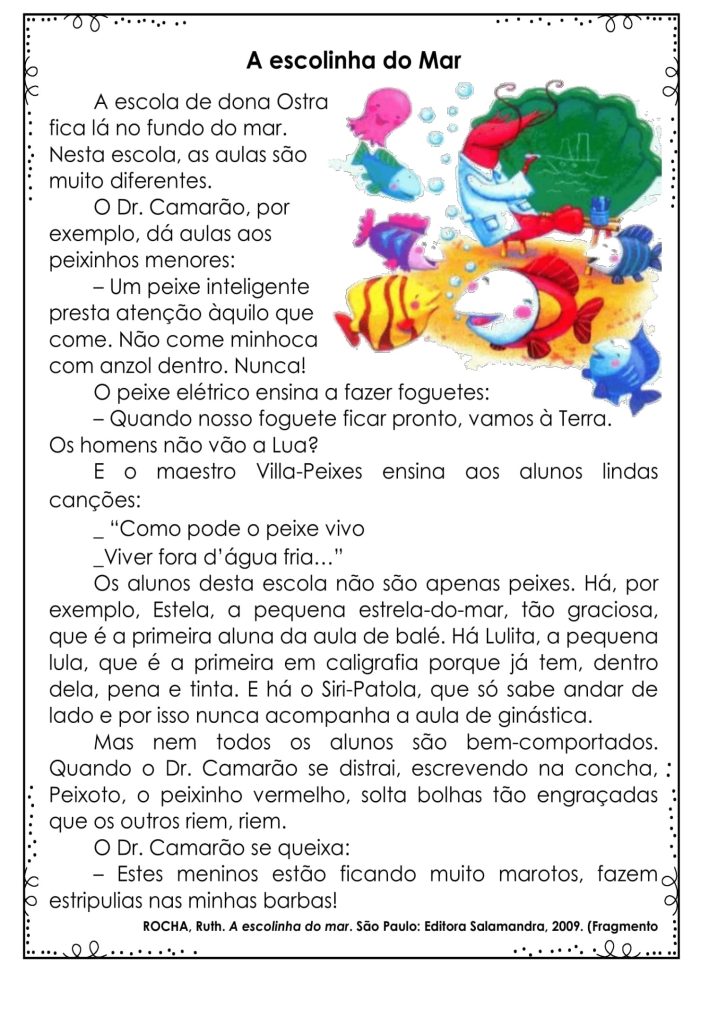 A escolinha do Mar

A escola de dona Ostra fica lá no fundo do mar. Nesta escola, as aulas são muito diferentes.

O Dr. Camarão, por exemplo, dá aulas aos peixinhos menores:

– Um peixe inteligente presta atenção àquilo que come. Não come minhoca com anzol dentro. Nunca!

O peixe elétrico ensina a fazer foguetes:

– Quando nosso foguete ficar pronto, vamos à Terra. Os homens não vão a Lua?

E o maestro Villa-Peixes ensina aos alunos lindas canções:

_ “Como pode o peixe vivo

_Viver fora d’água fria…”

Os alunos desta escola não são apenas peixes. Há, por exemplo, Estela, a pequena estrela-do-mar, tão graciosa, que é a primeira aluna da aula de balé. Há Lulita, a pequena lula, que é a primeira em caligrafia porque já tem, dentro dela, pena e tinta. E há o Siri-Patola, que só sabe andar de lado e por isso nunca acompanha a aula de ginástica.

Mas nem todos os alunos são bem-comportados. Quando o Dr. Camarão se distrai, escrevendo na concha, Peixoto, o peixinho vermelho, solta bolhas tão engraçadas que os outros riem, riem.

O Dr. Camarão se queixa:

– Estes meninos estão ficando muito marotos, fazem estripulias nas minhas barbas!

ROCHA, Ruth. A escolinha do mar. São Paulo: Editora Salamandra, 2009. (Fragmento